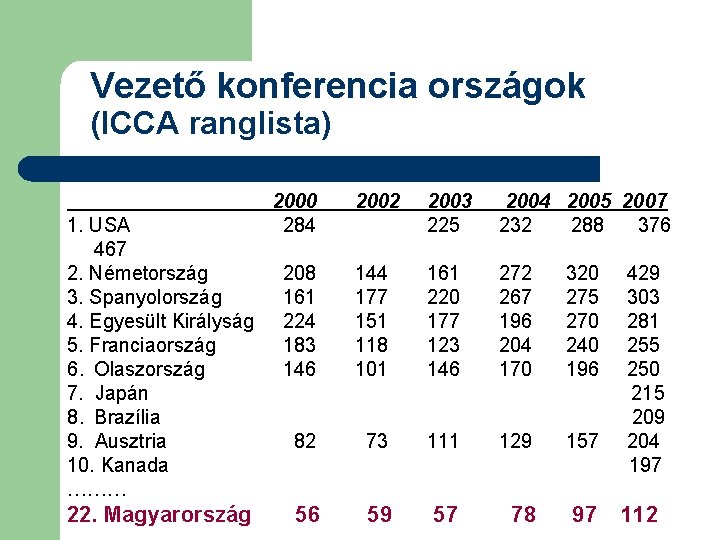 Vezető konferencia országok
(ICCA ranglista)

| | 2000 | 2002 | 2003 | 2004 | 2005 | 2007 |
|---|---|---|---|---|---|---|
| 1. USA | 284 | | 225 | 232 | 288 | 376 |
| 467 | | | | | | |
| 2. Németország | 208 | 144 | 161 | 272 | 320 | 429 |
| 3. Spanyolország | 161 | 177 | 220 | 267 | 275 | 303 |
| 4. Egyesült Királyság | 224 | 151 | 177 | 196 | 270 | 281 |
| 5. Franciaország | 183 | 118 | 123 | 204 | 240 | 255 |
| 6. Olaszország | 146 | 101 | 146 | 170 | 196 | 250 |
| 7. Japán | | | | | | 215 |
| 8. Brazília | | | | | | 209 |
| 9. Ausztria | 82 | 73 | 111 | 129 | 157 | 204 |
| 10. Kanada | | | | | | 197 |
| ……… | | | | | | |
| 22. Magyarország | 56 | 59 | 57 | 78 | 97 | 112 |